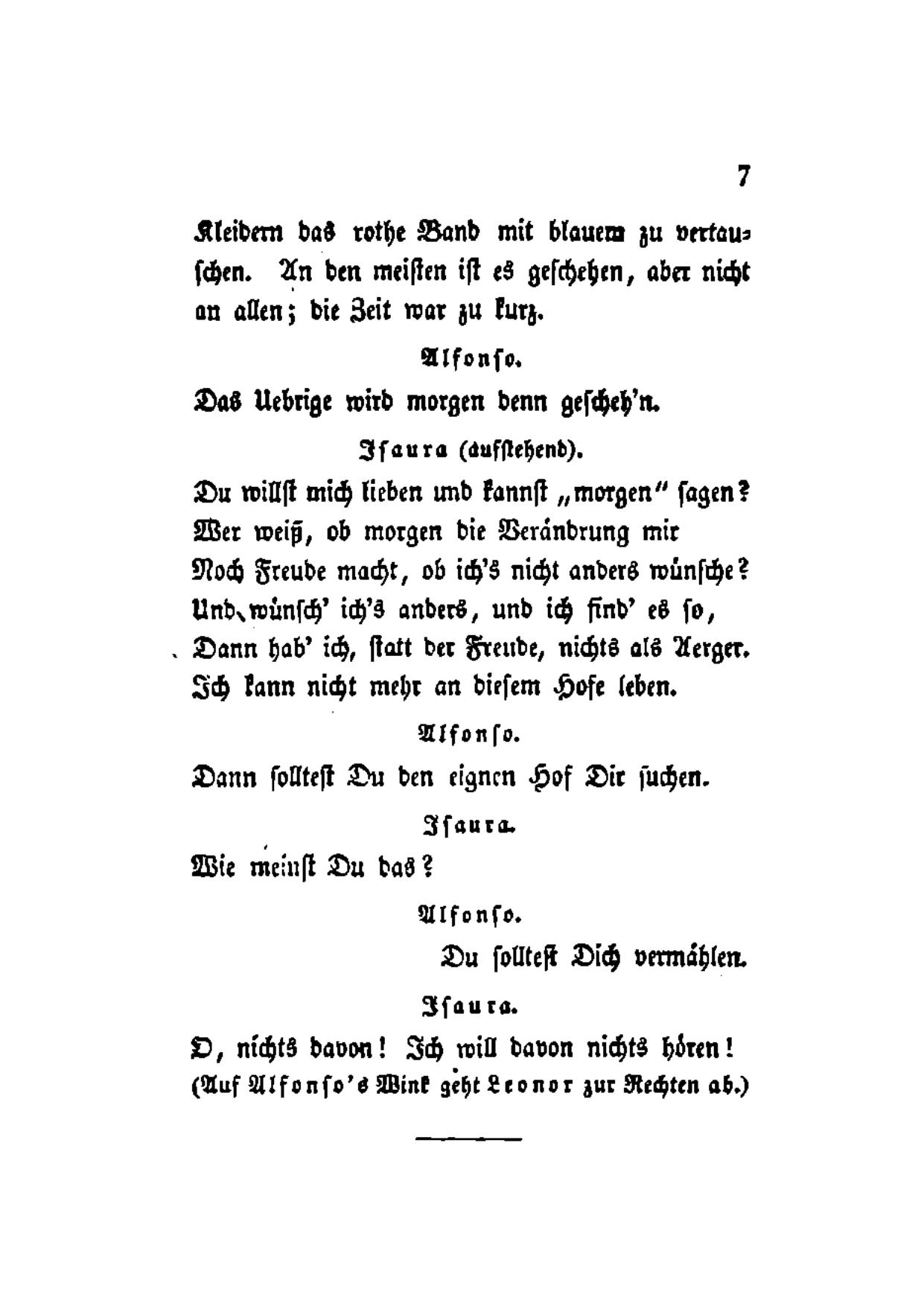 7

Kleidern das rothe Band mit blauem zu vertauschen. An den meisten ist es geschehen, aber nicht an allen; die Zeit war zu kurz.

Alfonso.

Das Uebrige wird morgen denn gescheh'n.

Isaura (aufstehend).

Du willst mich lieben und kannst „morgen" sagen?
Wer weiß, ob morgen die Verändrung mir
Noch Freude macht, ob ich's nicht anders wünsche?
Und wünsch' ich's anders, und ich find' es so,
Dann hab' ich, statt der Freude, nichts als Aerger.
Ich kann nicht mehr an diesem Hofe leben.

Alfonso.

Dann solltest Du den eignen Hof Dir suchen.

Isaura.

Wie meinst Du das?

Alfonso.

Du solltest Dich vermählen.

Isaura.

O, nichts davon! Ich will davon nichts hören!
(Auf Alfonso's Wink geht Leonor zur Rechten ab.)